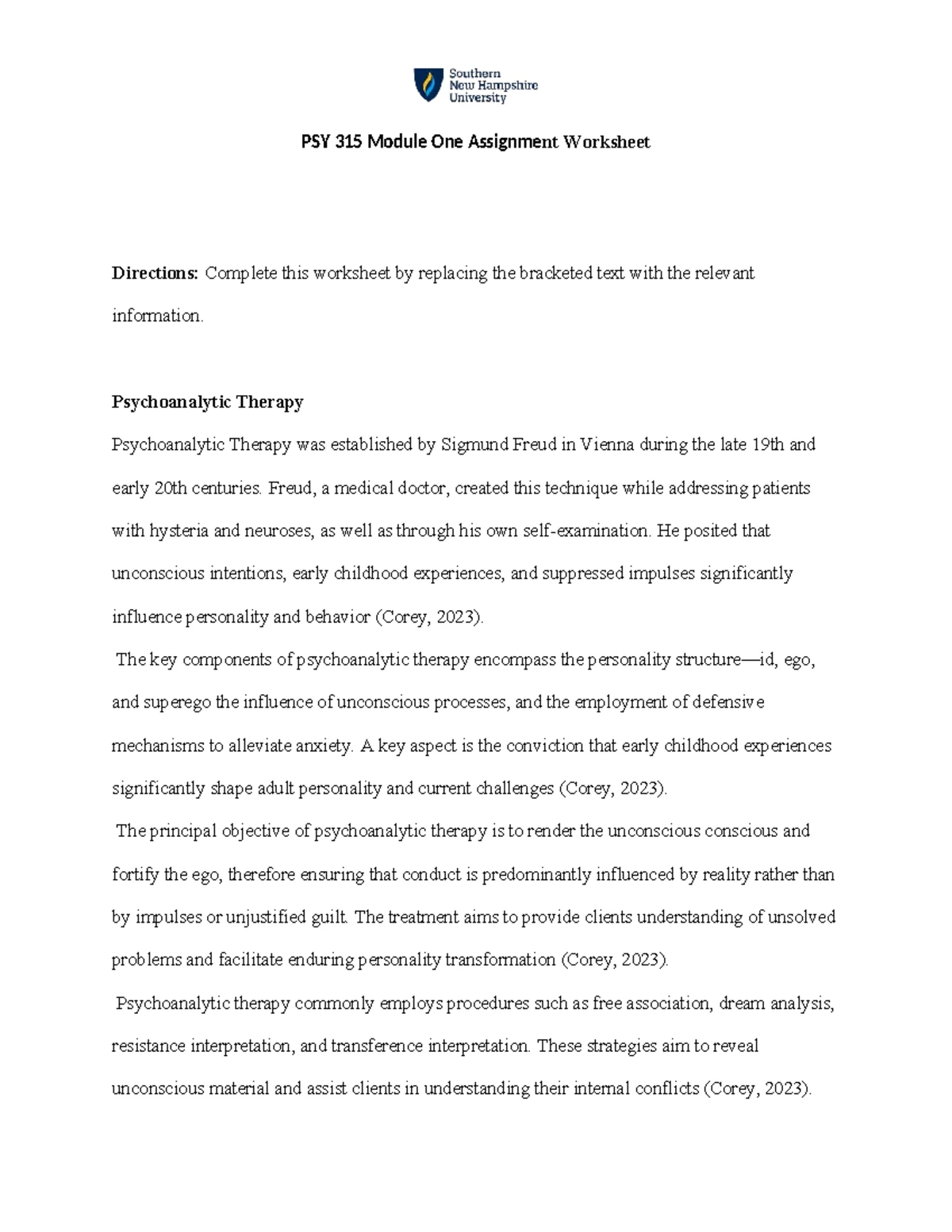 Southern New Hampshire University

PSY 315 Module One Assignment Worksheet

Directions: Complete this worksheet by replacing the bracketed text with the relevant information.

Psychoanalytic Therapy

Psychoanalytic Therapy was established by Sigmund Freud in Vienna during the late 19th and early 20th centuries. Freud, a medical doctor, created this technique while addressing patients with hysteria and neuroses, as well as through his own self-examination. He posited that unconscious intentions, early childhood experiences, and suppressed impulses significantly influence personality and behavior (Corey, 2023).

The key components of psychoanalytic therapy encompass the personality structure—id, ego, and superego the influence of unconscious processes, and the employment of defensive mechanisms to alleviate anxiety. A key aspect is the conviction that early childhood experiences significantly shape adult personality and current challenges (Corey, 2023).

The principal objective of psychoanalytic therapy is to render the unconscious conscious and fortify the ego, therefore ensuring that conduct is predominantly influenced by reality rather than by impulses or unjustified guilt. The treatment aims to provide clients understanding of unsolved problems and facilitate enduring personality transformation (Corey, 2023).

Psychoanalytic therapy commonly employs procedures such as free association, dream analysis, resistance interpretation, and transference interpretation. These strategies aim to reveal unconscious material and assist clients in understanding their internal conflicts (Corey, 2023).